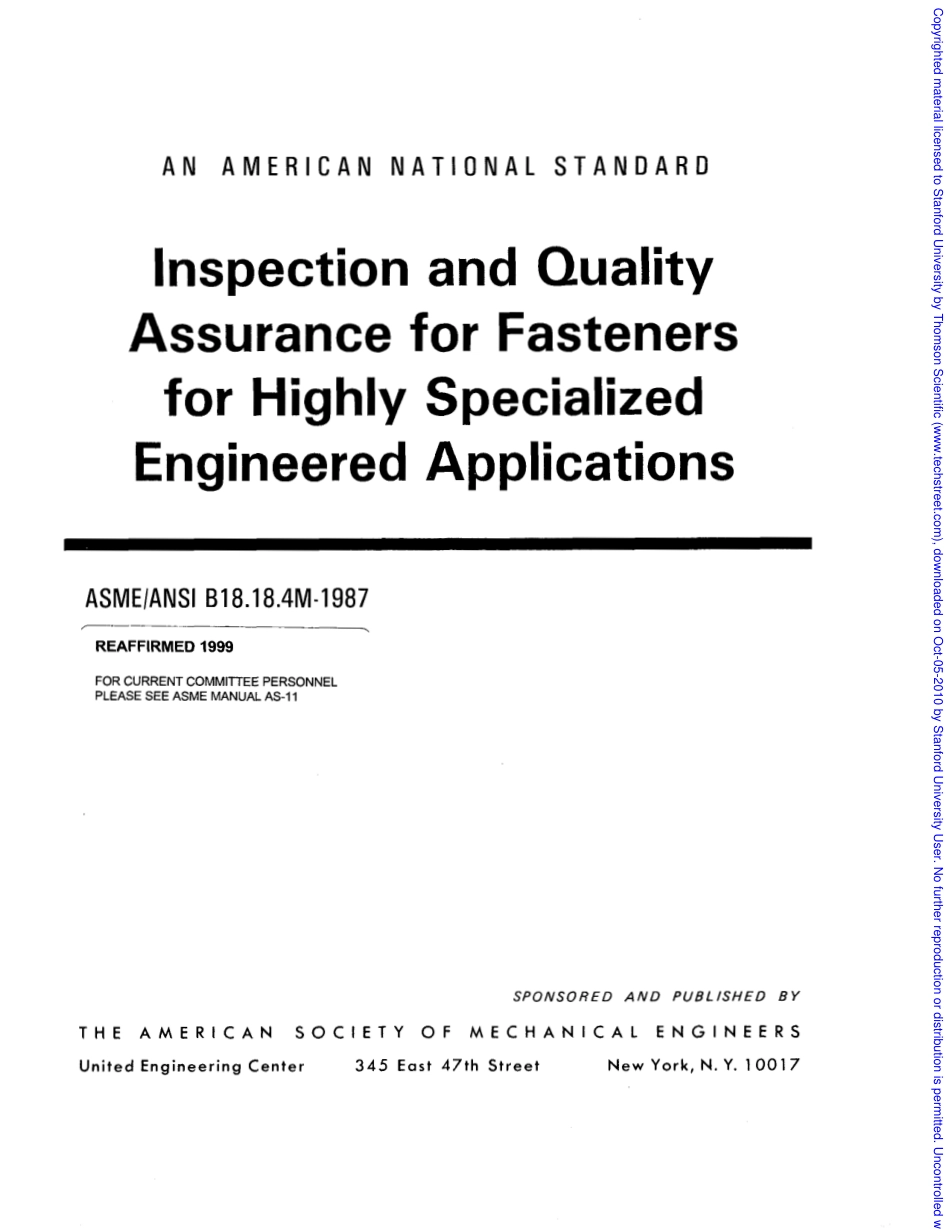 AN AMERICAN NATIONAL STANDARD

Inspection and Quality Assurance for Fasteners for Highly Specialized Engineered Applications

ASME/ANSI B18.18.4M-1987

REAFFIRMED 1999

FOR CURRENT COMMITTEE PERSONNEL
PLEASE SEE ASME MANUAL AS-11

SPONSORED AND PUBLISHED BY

THE AMERICAN SOCIETY OF MECHANICAL ENGINEERS

United Engineering Center 345 East 47th Street New York, N. Y. 10017

Copyrighted material licensed to Stanford University by Thomson Scientific (www.techstreet.com), downloaded on Oct-05-2010 by Stanford University User. No further reproduction or distribution is permitted. Uncontrolled w